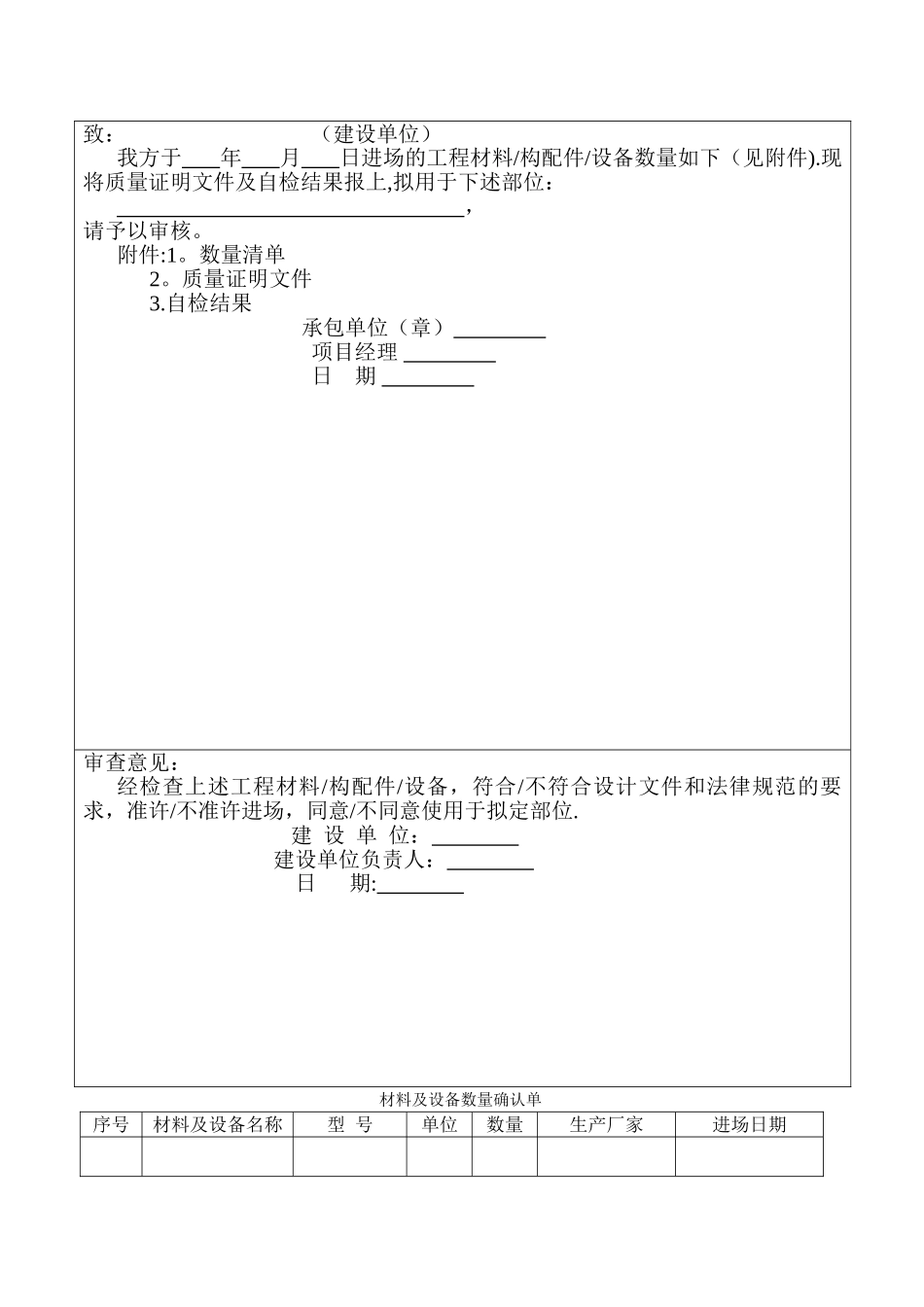 致：　　　　　　　　　（建设单位）

我方于____年____月____日进场的工程材料/构配件/设备数量如下（见附件).现将质量证明文件及自检结果报上,拟用于下述部位：

________________________________，

请予以审核。

附件:1。数量清单

2。质量证明文件

3.自检结果

承包单位（章）________

项目经理 ________

日　期 ________

审查意见：

经检查上述工程材料/构配件/设备，符合/不符合设计文件和法律规范的要求，准许/不准许进场，同意/不同意使用于拟定部位.

建 设 单 位：________

建设单位负责人：________

日　　期:________

材料及设备数量确认单

| 序号 | 材料及设备名称 | 型　号 | 单位 | 数量 | 生产厂家 | 进场日期 |
|---|---|---|---|---|---|---|
| | | | | | | |